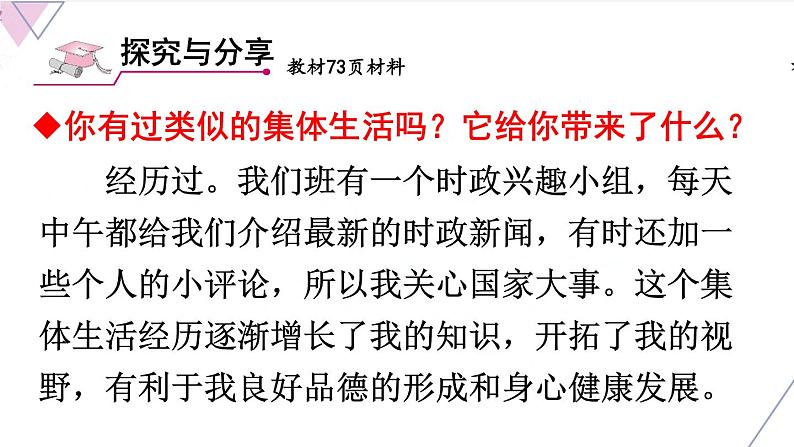 探究与分享

教材73页材料

◆你有过类似的集体生活吗？它给你带来了什么？

经历过。我们班有一个时政兴趣小组，每天中午都给我们介绍最新的时政新闻，有时还加一些个人的小评论，所以我关心国家大事。这个集体生活经历逐渐增长了我的知识，开拓了我的视野，有利于我良好品德的形成和身心健康发展。